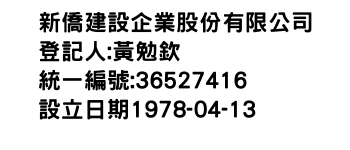 新僑建設企業股份有限公司
登記人:黃勉欽
統一編號:36527416
設立日期1978-04-13